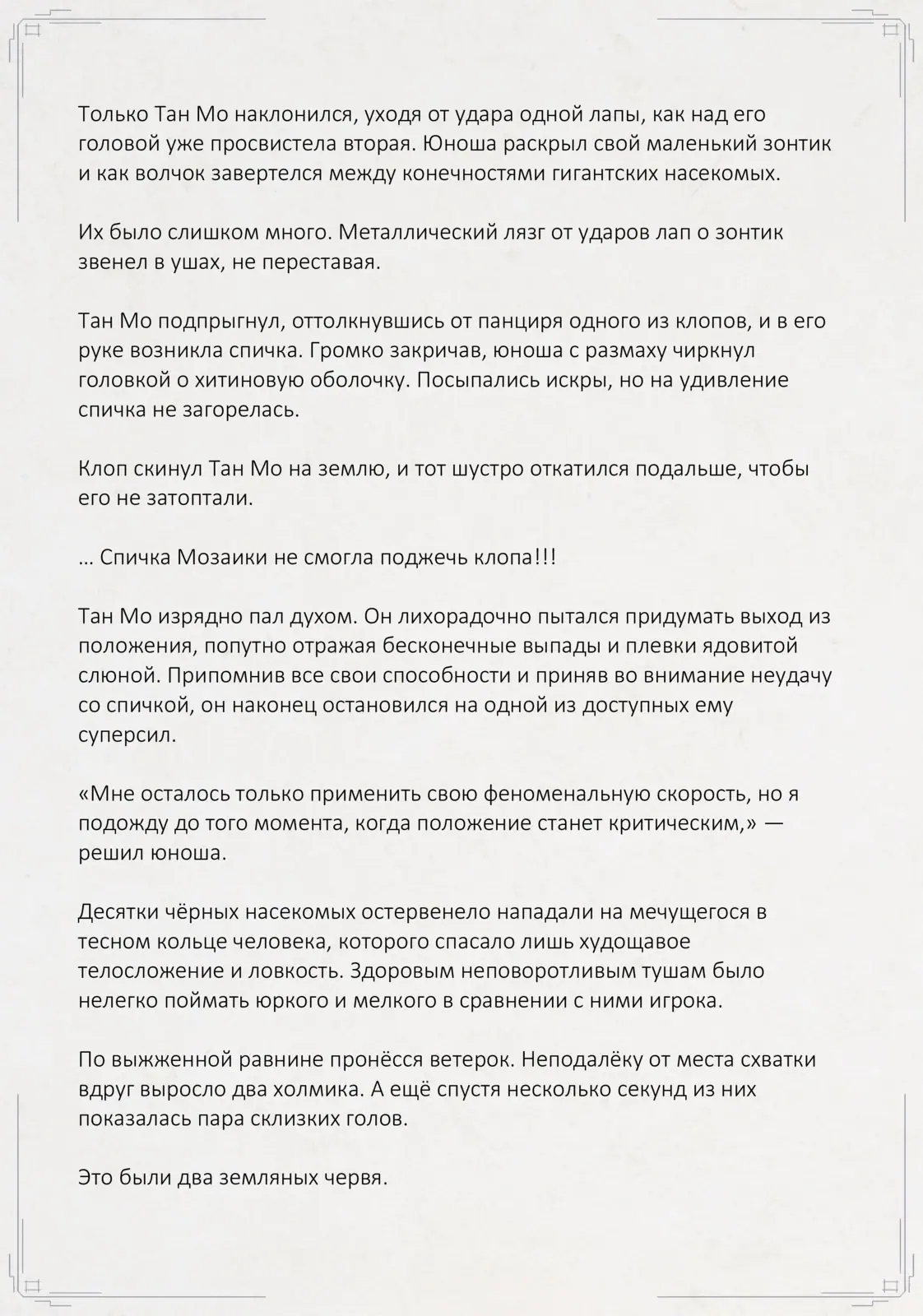 Только Тан Мо наклонился, уходя от удара одной лапы, как над его головой уже просвистела вторая. Юноша раскрыл свой маленький зонтик и как волчок завертелся между конечностями гигантских насекомых.

Их было слишком много. Металлический лязг от ударов лап о зонтик звенел в ушах, не переставая.

Тан Мо подпрыгнул, оттолкнувшись от панциря одного из клопов, и в его руке возникла спичка. Громко закричав, юноша с размаху чиркнул головкой о хитиновую оболочку. Посыпались искры, но на удивление спичка не загорелась.

Клоп скинул Тан Мо на землю, и тот шустро откатился подальше, чтобы его не затоптали.

… Спичка Мозаики не смогла поджечь клопа!!!

Тан Мо изрядно пал духом. Он лихорадочно пытался придумать выход из положения, попутно отражая бесконечные выпады и плевки ядовитой слюной. Припомнив все свои способности и приняв во внимание неудачу со спичкой, он наконец остановился на одной из доступных ему суперсил.

«Мне осталось только применить свою феноменальную скорость, но я подожду до того момента, когда положение станет критическим,» — решил юноша.

Десятки чёрных насекомых остервенело нападали на мечущегося в тесном кольце человека, которого спасало лишь худощавое телосложение и ловкость. Здоровым неповоротливым тушам было нелегко поймать юркого и мелкого в сравнении с ними игрока.

По выжженной равнине пронёсся ветерок. Неподалёку от места схватки вдруг выросло два холмика. А ещё спустя несколько секунд из них показалась пара склизких голов.

Это были два земляных червя.